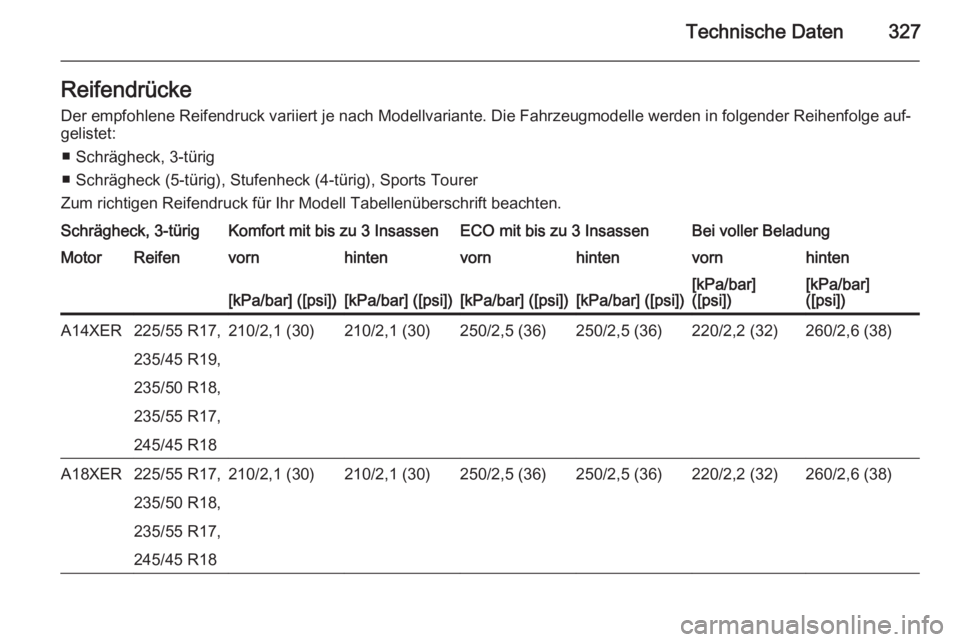 Technische Daten 327

Reifendrücke

Der empfohlene Reifendruck variiert je nach Modellvariante. Die Fahrzeugmodelle werden in folgender Reihenfolge aufgelistet:

■ Schrägheck, 3-türig

■ Schrägheck (5-türig), Stufenheck (4-türig), Sports Tourer

Zum richtigen Reifendruck für Ihr Modell Tabellenüberschrift beachten.

| Schrägheck, 3-türig | | Komfort mit bis zu 3 Insassen | | ECO mit bis zu 3 Insassen | | Bei voller Beladung | |
|---|---|---|---|---|---|---|---|
| Motor | Reifen | vorn | hinten | vorn | hinten | vorn | hinten |
| | | [kPa/bar] ([psi]) | [kPa/bar] ([psi]) | [kPa/bar] ([psi]) | [kPa/bar] ([psi]) | [kPa/bar] ([psi]) | [kPa/bar] ([psi]) |
| A14XER | 225/55 R17, 235/45 R19, 235/50 R18, 235/55 R17, 245/45 R18 | 210/2,1 (30) | 210/2,1 (30) | 250/2,5 (36) | 250/2,5 (36) | 220/2,2 (32) | 260/2,6 (38) |
| A18XER | 225/55 R17, 235/50 R18, 235/55 R17, 245/45 R18 | 210/2,1 (30) | 210/2,1 (30) | 250/2,5 (36) | 250/2,5 (36) | 220/2,2 (32) | 260/2,6 (38) |

carmanualsonline.info